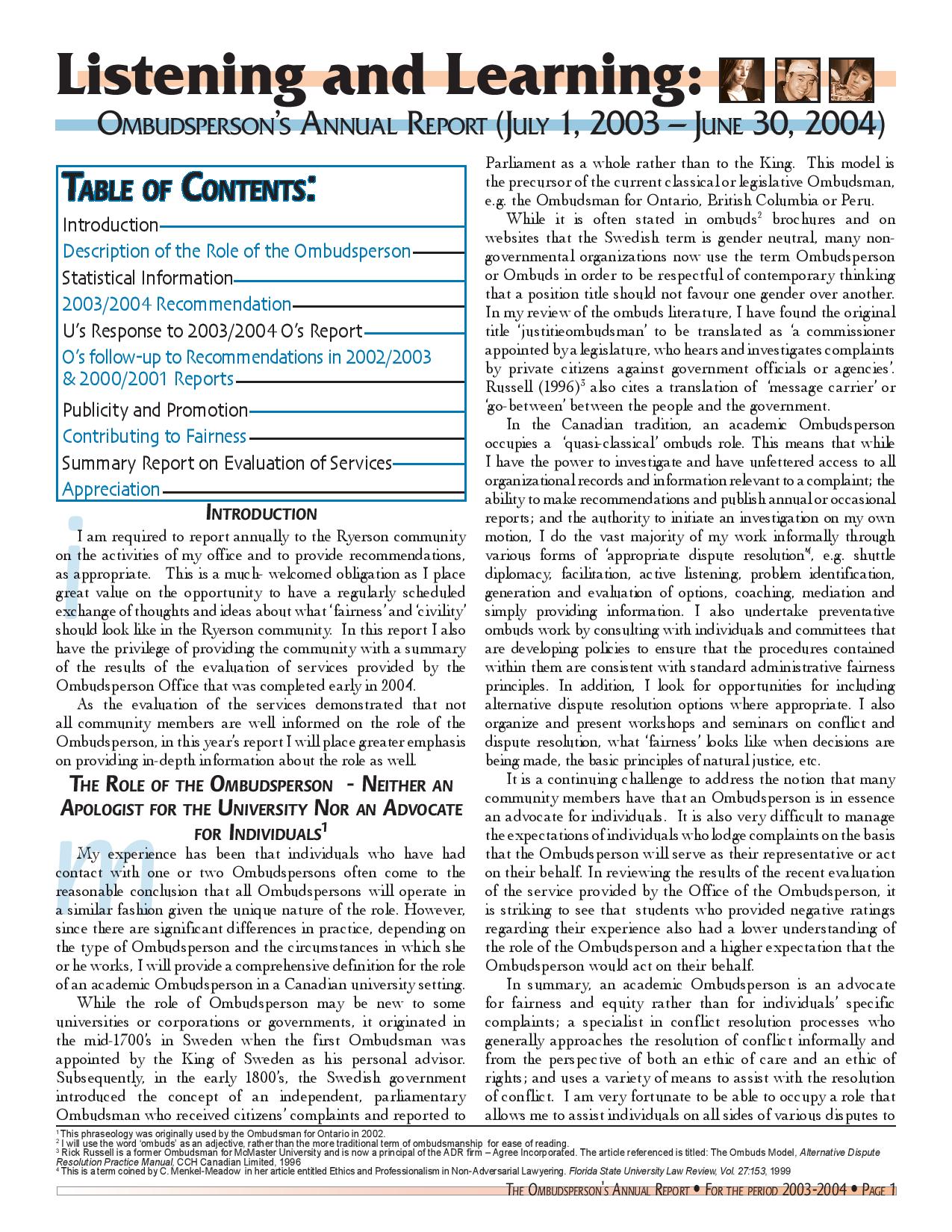 Listening and Learning:

OMBUDSPERSON'S ANNUAL REPORT (JULY 1, 2003 – JUNE 30, 2004)

TABLE OF CONTENTS:

Introduction
Description of the Role of the Ombudsperson
Statistical Information
2003/2004 Recommendation
U's Response to 2003/2004 O's Report
O's follow-up to Recommendations in 2002/2003 & 2000/2001 Reports
Publicity and Promotion
Contributing to Fairness
Summary Report on Evaluation of Services
Appreciation

INTRODUCTION

I am required to report annually to the Ryerson community on the activities of my office and to provide recommendations, as appropriate. This is a much- welcomed obligation as I place great value on the opportunity to have a regularly scheduled exchange of thoughts and ideas about what 'fairness' and 'civility' should look like in the Ryerson community. In this report I also have the privilege of providing the community with a summary of the results of the evaluation of services provided by the Ombudsperson Office that was completed early in 2004.

As the evaluation of the services demonstrated that not all community members are well informed on the role of the Ombudsperson, in this year's report I will place greater emphasis on providing in-depth information about the role as well.

THE ROLE OF THE OMBUDSPERSON - NEITHER AN APOLOGIST FOR THE UNIVERSITY NOR AN ADVOCATE FOR INDIVIDUALS$^1$

My experience has been that individuals who have had contact with one or two Ombudspersons often come to the reasonable conclusion that all Ombudspersons will operate in a similar fashion given the unique nature of the role. However, since there are significant differences in practice, depending on the type of Ombudsperson and the circumstances in which she or he works, I will provide a comprehensive definition for the role of an academic Ombudsperson in a Canadian university setting.

While the role of Ombudsperson may be new to some universities or corporations or governments, it originated in the mid-1700's in Sweden when the first Ombudsman was appointed by the King of Sweden as his personal advisor. Subsequently, in the early 1800's, the Swedish government introduced the concept of an independent, parliamentary Ombudsman who received citizens' complaints and reported to Parliament as a whole rather than to the King. This model is the precursor of the current classical or legislative Ombudsman, e.g. the Ombudsman for Ontario, British Columbia or Peru.

While it is often stated in ombuds$^2$ brochures and on websites that the Swedish term is gender neutral, many non-governmental organizations now use the term Ombudsperson or Ombuds in order to be respectful of contemporary thinking that a position title should not favour one gender over another. In my review of the ombuds literature, I have found the original title 'justitieombudsman' to be translated as 'a commissioner appointed by a legislature, who hears and investigates complaints by private citizens against government officials or agencies'. Russell (1996)$^3$ also cites a translation of 'message carrier' or 'go-between' between the people and the government.

In the Canadian tradition, an academic Ombudsperson occupies a 'quasi-classical' ombuds role. This means that while I have the power to investigate and have unfettered access to all organizational records and information relevant to a complaint; the ability to make recommendations and publish annual or occasional reports; and the authority to initiate an investigation on my own motion, I do the vast majority of my work informally through various forms of 'appropriate dispute resolution'$^4$, e.g. shuttle diplomacy, facilitation, active listening, problem identification, generation and evaluation of options, coaching, mediation and simply providing information. I also undertake preventative ombuds work by consulting with individuals and committees that are developing policies to ensure that the procedures contained within them are consistent with standard administrative fairness principles. In addition, I look for opportunities for including alternative dispute resolution options where appropriate. I also organize and present workshops and seminars on conflict and dispute resolution, what 'fairness' looks like when decisions are being made, the basic principles of natural justice, etc.

It is a continuing challenge to address the notion that many community members have that an Ombudsperson is in essence an advocate for individuals. It is also very difficult to manage the expectations of individuals who lodge complaints on the basis that the Ombudsperson will serve as their representative or act on their behalf. In reviewing the results of the recent evaluation of the service provided by the Office of the Ombudsperson, it is striking to see that students who provided negative ratings regarding their experience also had a lower understanding of the role of the Ombudsperson and a higher expectation that the Ombudsperson would act on their behalf.

In summary, an academic Ombudsperson is an advocate for fairness and equity rather than for individuals' specific complaints; a specialist in conflict resolution processes who generally approaches the resolution of conflict informally and from the perspective of both an ethic of care and an ethic of rights; and uses a variety of means to assist with the resolution of conflict. I am very fortunate to be able to occupy a role that allows me to assist individuals on all sides of various disputes to

$^1$ This phraseology was originally used by the Ombudsman for Ontario in 2002.
$^2$ I will use the word 'ombuds' as an adjective, rather than the more traditional term of ombudsmanship for ease of reading.
$^3$ Rick Russell is a former Ombudsman for McMaster University and is now a principal of the ADR firm – Agree Incorporated. The article referenced is titled: The Ombuds Model, Alternative Dispute Resolution Practice Manual, CCH Canadian Limited, 1996
$^4$ This is a term coined by C. Menkel-Meadow in her article entitled Ethics and Professionalism in Non-Adversarial Lawyering. Florida State University Law Review, Vol. 27:153, 1999

THE OMBUDSPERSON'S ANNUAL REPORT • FOR THE PERIOD 2003-2004 • PAGE 1